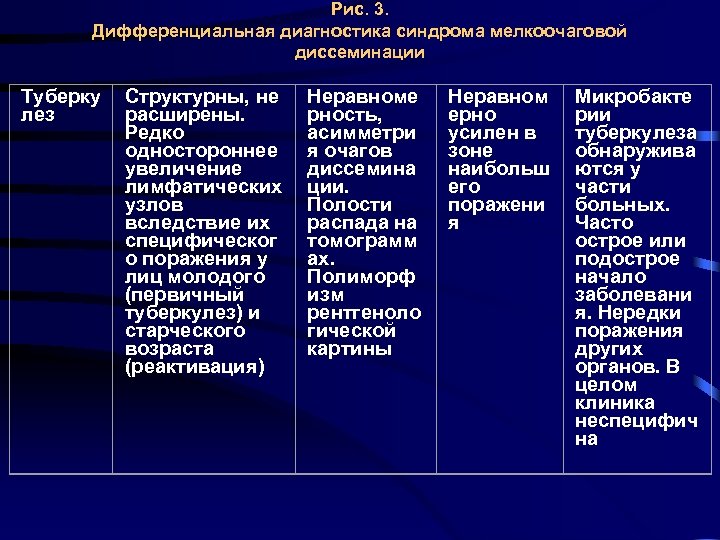 Рис. 3.
Дифференциальная диагностика синдрома мелкоочаговой диссеминации

| Туберкулез | Структурны, не расширены. Редко одностороннее увеличение лимфатических узлов вследствие их специфического поражения у лиц молодого (первичный туберкулез) и старческого возраста (реактивация) | Неравномерность, асимметрия очагов диссеминации. Полости распада на томограммах. Полиморфизм рентгенологической картины | Неравномерно усилен в зоне наибольшего поражения | Микробактерии туберкулеза обнаруживаются у части больных. Часто острое или подострое начало заболевания. Нередки поражения других органов. В целом клиника неспецифична |
|---|---|---|---|---|